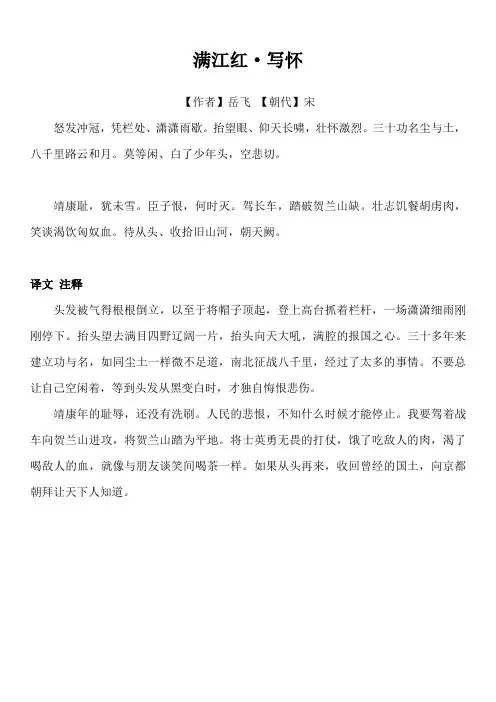 满江红·写怀

【作者】岳飞 【朝代】宋

怒发冲冠，凭栏处、潇潇雨歇。抬望眼、仰天长啸，壮怀激烈。三十功名尘与土，八千里路云和月。莫等闲、白了少年头，空悲切。

靖康耻，犹未雪。臣子恨，何时灭。驾长车，踏破贺兰山缺。壮志饥餐胡虏肉，笑谈渴饮匈奴血。待从头、收拾旧山河，朝天阙。

译文 注释

头发被气得根根倒立，以至于将帽子顶起，登上高台抓着栏杆，一场潇潇细雨刚刚停下。抬头望去满目四野辽阔一片，抬头向天大吼，满腔的报国之心。三十多年来建立功与名，如同尘土一样微不足道，南北征战八千里，经过了太多的事情。不要总让自己空闲着，等到头发从黑变白时，才独自悔恨悲伤。

靖康年的耻辱，还没有洗刷。人民的悲恨，不知什么时候才能停止。我要驾着战车向贺兰山进攻，将贺兰山踏为平地。将士英勇无畏的打仗，饿了吃敌人的肉，渴了喝敌人的血，就像与朋友谈笑间喝茶一样。如果从头再来，收回曾经的国土，向京都朝拜让天下人知道。